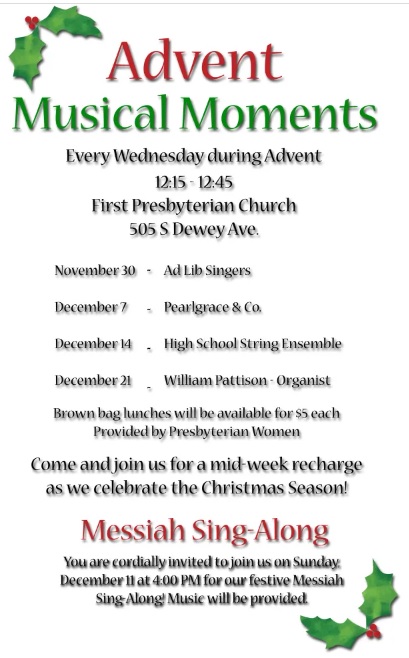 Advent
Musical Moments

Every Wednesday during Advent
12:15 - 12:45
First Presbyterian Church
505 S Dewey Ave.

November 30 - Ad Lib Singers

December 7 - Pearlgrace & Co.

December 14 - High School String Ensemble

December 21 - William Pattison - Organist

Brown bag lunches will be available for $5 each
Provided by Presbyterian Women

Come and join us for a mid-week recharge as we celebrate the Christmas Season!

Messiah Sing-Along

You are cordially invited to join us on Sunday, December 11 at 4:00 PM for our festive Messiah Sing-Along! Music will be provided.